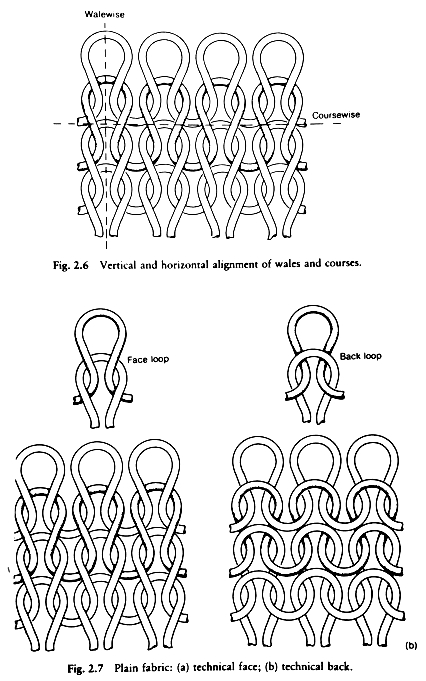 Walewise

Coursewise

Fig. 2.6 Vertical and horizontal alignment of wales and courses.

Face loop

Back loop

(b)

Fig. 2.7 Plain fabric: (a) technical face; (b) technical back.